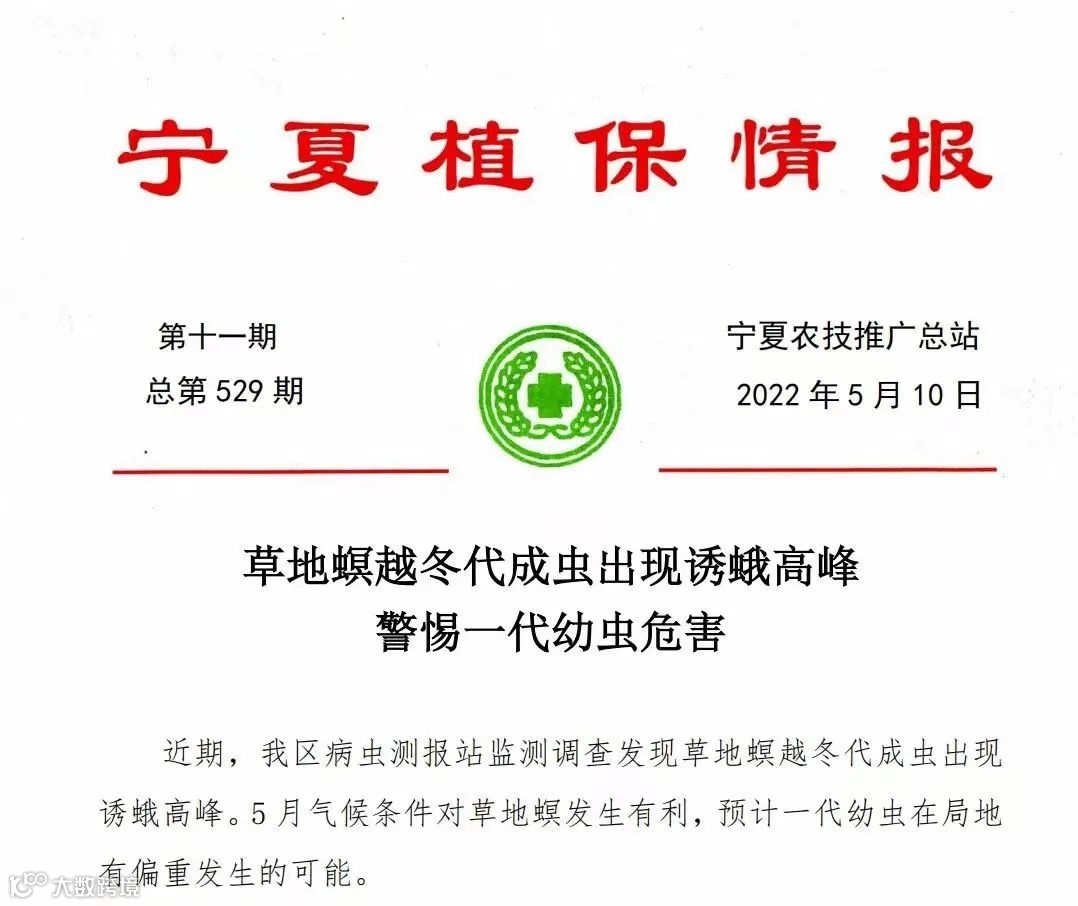 宁夏植保情报

第十一期
总第529期

宁夏农技推广总站
2022年5月10日

草地螟越冬代成虫出现诱蛾高峰
警惕一代幼虫危害

近期，我区病虫测报站监测调查发现草地螟越冬代成虫出现诱蛾高峰。5月气候条件对草地螟发生有利，预计一代幼虫在局地有偏重发生的可能。

大数跨境